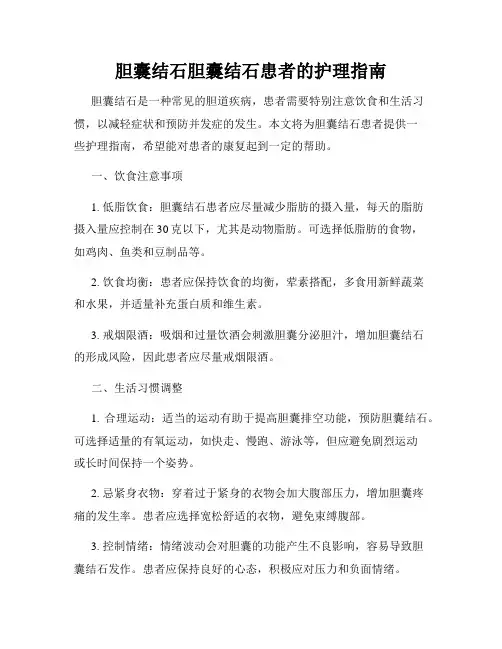 胆囊结石胆囊结石患者的护理指南

胆囊结石是一种常见的胆道疾病，患者需要特别注意饮食和生活习惯，以减轻症状和预防并发症的发生。本文将为胆囊结石患者提供一些护理指南，希望能对患者的康复起到一定的帮助。

一、饮食注意事项

1. 低脂饮食：胆囊结石患者应尽量减少脂肪的摄入量，每天的脂肪摄入量应控制在30克以下，尤其是动物脂肪。可选择低脂肪的食物，如鸡肉、鱼类和豆制品等。

2. 饮食均衡：患者应保持饮食的均衡，荤素搭配，多食用新鲜蔬菜和水果，并适量补充蛋白质和维生素。

3. 戒烟限酒：吸烟和过量饮酒会刺激胆囊分泌胆汁，增加胆囊结石的形成风险，因此患者应尽量戒烟限酒。

二、生活习惯调整

1. 合理运动：适当的运动有助于提高胆囊排空功能，预防胆囊结石。可选择适量的有氧运动，如快走、慢跑、游泳等，但应避免剧烈运动或长时间保持一个姿势。

2. 忌紧身衣物：穿着过于紧身的衣物会加大腹部压力，增加胆囊疼痛的发生率。患者应选择宽松舒适的衣物，避免束缚腹部。

3. 控制情绪：情绪波动会对胆囊的功能产生不良影响，容易导致胆囊结石发作。患者应保持良好的心态，积极应对压力和负面情绪。